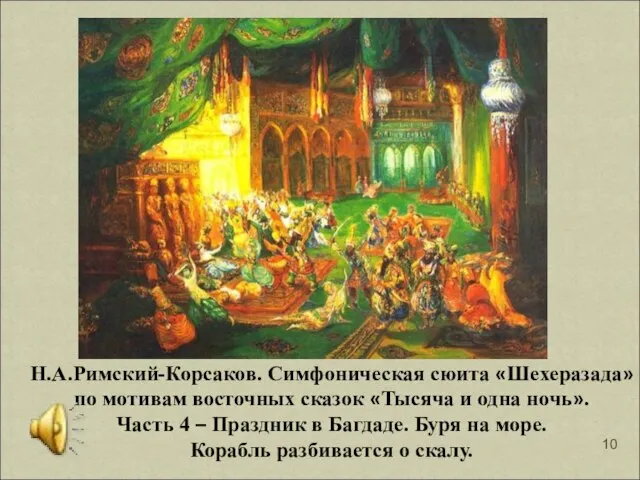 Н.А.Римский-Корсаков. Симфоническая сюита «Шехеразада» по мотивам восточных сказок «Тысяча и одна ночь».
Часть 4 – Праздник в Багдаде. Буря на море.
Корабль разбивается о скалу.

10